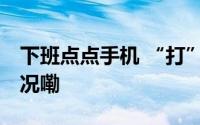 下班点点手机 “打”
况嘞